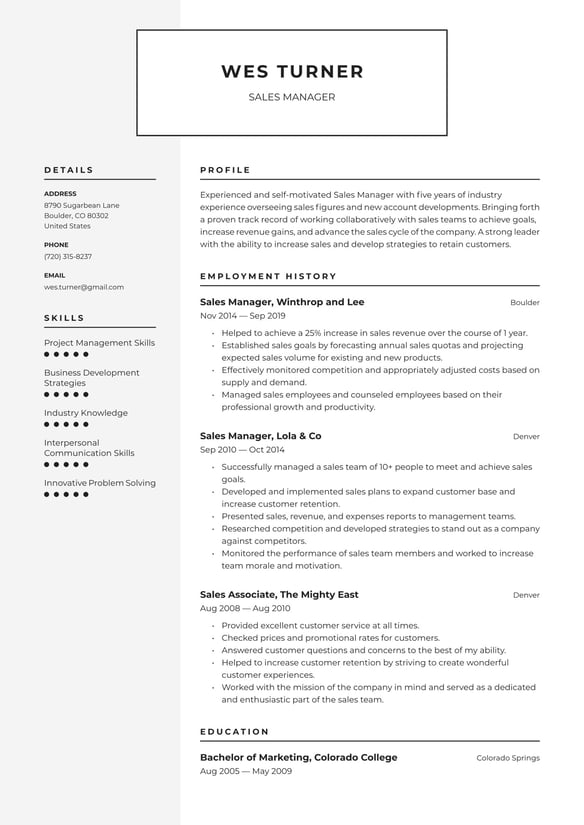 WES TURNER

SALES MANAGER

DETAILS

ADDRESS
8790 Sugarbean Lane
Boulder, CO 80302
United States

PHONE
(720) 315-8237

EMAIL
wes.turner@gmail.com

SKILLS

Project Management Skills

Business Development Strategies

Industry Knowledge

Interpersonal Communication Skills

Innovative Problem Solving

PROFILE

Experienced and self-motivated Sales Manager with five years of industry experience overseeing sales figures and new account developments. Bringing forth a proven track record of working collaboratively with sales teams to achieve goals, increase revenue gains, and advance the sales cycle of the company. A strong leader with the ability to increase sales and develop strategies to retain customers.

EMPLOYMENT HISTORY

Sales Manager, Winthrop and Lee
Boulder
Nov 2014 — Sep 2019

• Helped to achieve a 25% increase in sales revenue over the course of 1 year.
• Established sales goals by forecasting annual sales quotas and projecting expected sales volume for existing and new products.
• Effectively monitored competition and appropriately adjusted costs based on supply and demand.
• Managed sales employees and counseled employees based on their professional growth and productivity.

Sales Manager, Lola & Co
Denver
Sep 2010 — Oct 2014

• Successfully managed a sales team of 10+ people to meet and achieve sales goals.
• Developed and implemented sales plans to expand customer base and increase customer retention.
• Presented sales, revenue, and expenses reports to management teams.
• Researched competition and developed strategies to stand out as a company against competitors.
• Monitored the performance of sales team members and worked to increase team morale and motivation.

Sales Associate, The Mighty East
Denver
Aug 2008 — Aug 2010

• Provided excellent customer service at all times.
• Checked prices and promotional rates for customers.
• Answered customer questions and concerns to the best of my ability.
• Helped to increase customer retention by striving to create wonderful customer experiences.
• Worked with the mission of the company in mind and served as a dedicated and enthusiastic part of the sales team.

EDUCATION

Bachelor of Marketing, Colorado College
Colorado Springs
Aug 2005 — May 2009